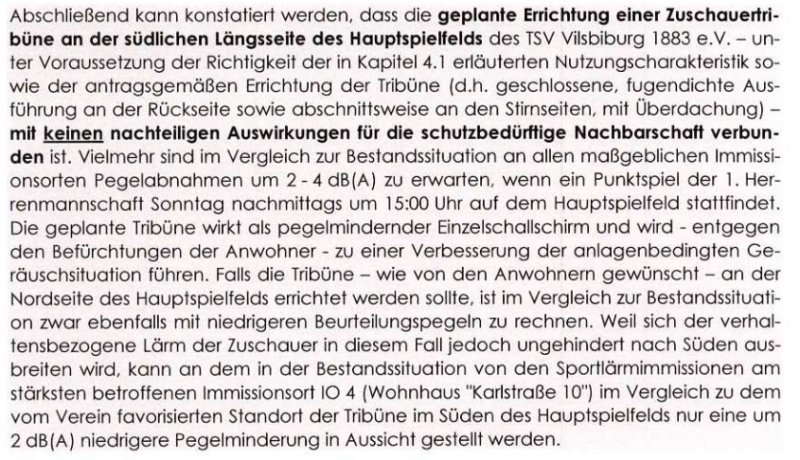 Abschließend kann konstatiert werden, dass die geplante Errichtung einer Zuschauertribüne an der südlichen Längsseite des Hauptspielfelds des TSV Vilsbiburg 1883 e.V. – unter Voraussetzung der Richtigkeit der in Kapitel 4.1 erläuterten Nutzungscharakteristik sowie der antragsgemäßen Errichtung der Tribüne (d.h. geschlossene, fugendichte Ausführung an der Rückseite sowie abschnittsweise an den Stirnseiten, mit Überdachung) – mit keinen nachteiligen Auswirkungen für die schutzbedürftige Nachbarschaft verbunden ist. Vielmehr sind im Vergleich zur Bestandssituation an allen maßgeblichen Immissionsorten Pegelabnahmen um 2 - 4 dB(A) zu erwarten, wenn ein Punktspiel der 1. Herrenmannschaft Sonntag nachmittags um 15:00 Uhr auf dem Hauptspielfeld stattfindet. Die geplante Tribüne wirkt als pegelmindernder Einzelschallschirm und wird - entgegen den Befürchtungen der Anwohner - zu einer Verbesserung der anlagenbedingten Geräuschsituation führen. Falls die Tribüne – wie von den Anwohnern gewünscht – an der Nordseite des Hauptspielfelds errichtet werden sollte, ist im Vergleich zur Bestandssituation zwar ebenfalls mit niedrigeren Beurteilungspegeln zu rechnen. Weil sich der verhaltensbezogene Lärm der Zuschauer in diesem Fall jedoch ungehindert nach Süden ausbreiten wird, kann an dem in der Bestandssituation von den Sportlärmimmissionen am stärksten betroffenen Immissionsort IO 4 (Wohnhaus "Karlstraße 10") im Vergleich zu dem vom Verein favorisierten Standort der Tribüne im Süden des Hauptspielfelds nur eine um 2 dB(A) niedrigere Pegelminderung in Aussicht gestellt werden.